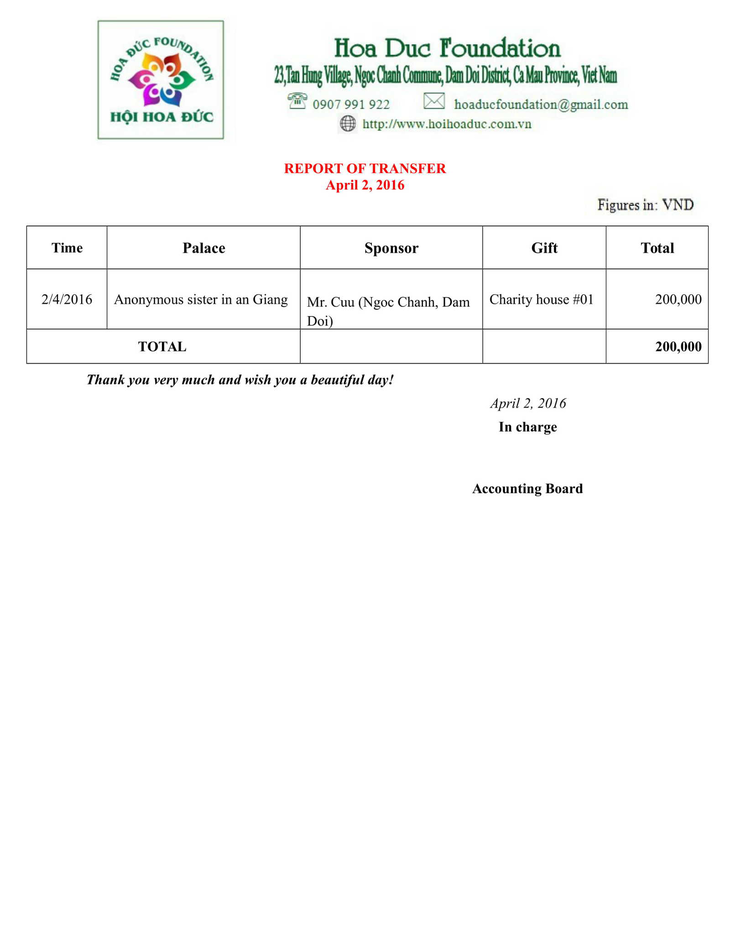 HOA ĐỨC FOUNDATION
HỘI HOA ĐỨC

Hoa Duc Foundation
23,Tan Hung Village, Ngoc Chanh Commune, Dam Doi District, Ca Mau Province, Viet Nam
0907 991 922
hoaducfoundation@gmail.com
http://www.hoihoaduc.com.vn

REPORT OF TRANSFER
April 2, 2016

Figures in: VND

| Time | Palace | Sponsor | Gift | Total |
|---|---|---|---|---|
| 2/4/2016 | Anonymous sister in an Giang | Mr. Cuu (Ngoc Chanh, Dam Doi) | Charity house #01 | 200,000 |
| TOTAL | | | | 200,000 |

Thank you very much and wish you a beautiful day!

April 2, 2016
In charge

Accounting Board